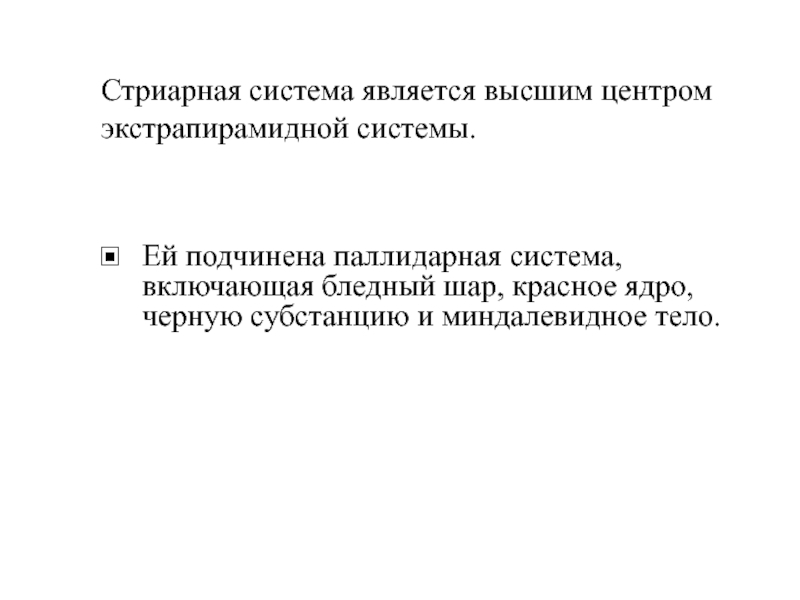 Стриарная система является высшим центром экстрапирамидной системы.

Ей подчинена паллидарная система, включающая бледный шар, красное ядро, черную субстанцию и миндалевидное тело.